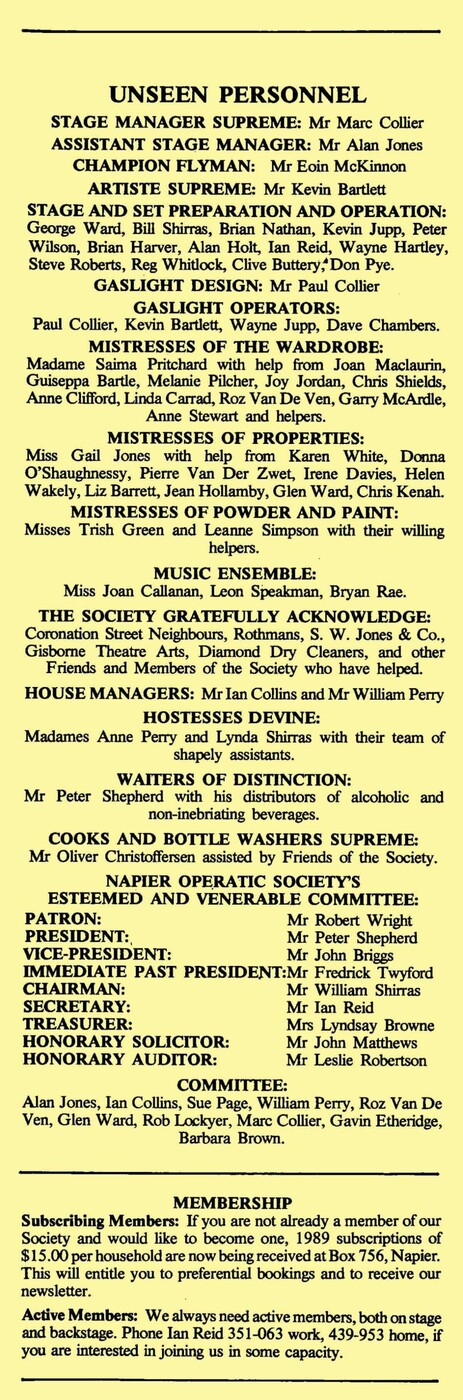 UNSEEN PERSONNEL

STAGE MANAGER SUPREME: Mr Marc Collier

ASSISTANT STAGE MANAGER: Mr Alan Jones

CHAMPION FLYMAN: Mr Eoin McKinnon

ARTISTE SUPREME: Mr Kevin Bartlett

STAGE AND SET PREPARATION AND OPERATION: George Ward, Bill Shirras, Brian Nathan, Kevin Jupp, Peter Wilson, Brian Harver, Alan Holt, Ian Reid, Wayne Hartley, Steve Roberts, Reg Whitlock, Clive Buttery, Don Pye.

GASLIGHT DESIGN: Mr Paul Collier

GASLIGHT OPERATORS:
Paul Collier, Kevin Bartlett, Wayne Jupp, Dave Chambers.

MISTRESSES OF THE WARDROBE:
Madame Saima Pritchard with help from Joan Maclaurin, Guiseppa Bartle, Melanie Pilcher, Joy Jordan, Chris Shields, Anne Clifford, Linda Carrad, Roz Van De Ven, Garry McArdle, Anne Stewart and helpers.

MISTRESSES OF PROPERTIES:
Miss Gail Jones with help from Karen White, Donna O'Shaughnessy, Pierre Van Der Zwet, Irene Davies, Helen Wakely, Liz Barrett, Jean Hollamby, Glen Ward, Chris Kenah.

MISTRESSES OF POWDER AND PAINT:
Misses Trish Green and Leanne Simpson with their willing helpers.

MUSIC ENSEMBLE:
Miss Joan Callanan, Leon Speakman, Bryan Rae.

THE SOCIETY GRATEFULLY ACKNOWLEDGE:
Coronation Street Neighbours, Rothmans, S. W. Jones & Co., Gisborne Theatre Arts, Diamond Dry Cleaners, and other Friends and Members of the Society who have helped.

HOUSE MANAGERS: Mr Ian Collins and Mr William Perry

HOSTESSES DEVINE:
Madames Anne Perry and Lynda Shirras with their team of shapely assistants.

WAITERS OF DISTINCTION:
Mr Peter Shepherd with his distributors of alcoholic and non-inebriating beverages.

COOKS AND BOTTLE WASHERS SUPREME:
Mr Oliver Christoffersen assisted by Friends of the Society.

NAPIER OPERATIC SOCIETY'S
ESTEEMED AND VENERABLE COMMITTEE:

| | |
|---|---|
| PATRON: | Mr Robert Wright |
| PRESIDENT: | Mr Peter Shepherd |
| VICE-PRESIDENT: | Mr John Briggs |
| IMMEDIATE PAST PRESIDENT: | Mr Fredrick Twyford |
| CHAIRMAN: | Mr William Shirras |
| SECRETARY: | Mr Ian Reid |
| TREASURER: | Mrs Lyndsay Browne |
| HONORARY SOLICITOR: | Mr John Matthews |
| HONORARY AUDITOR: | Mr Leslie Robertson |

COMMITTEE:
Alan Jones, Ian Collins, Sue Page, William Perry, Roz Van De Ven, Glen Ward, Rob Lockyer, Marc Collier, Gavin Etheridge, Barbara Brown.

MEMBERSHIP

Subscribing Members: If you are not already a member of our Society and would like to become one, 1989 subscriptions of $15.00 per household are now being received at Box 756, Napier. This will entitle you to preferential bookings and to receive our newsletter.

Active Members: We always need active members, both on stage and backstage. Phone Ian Reid 351-063 work, 439-953 home, if you are interested in joining us in some capacity.